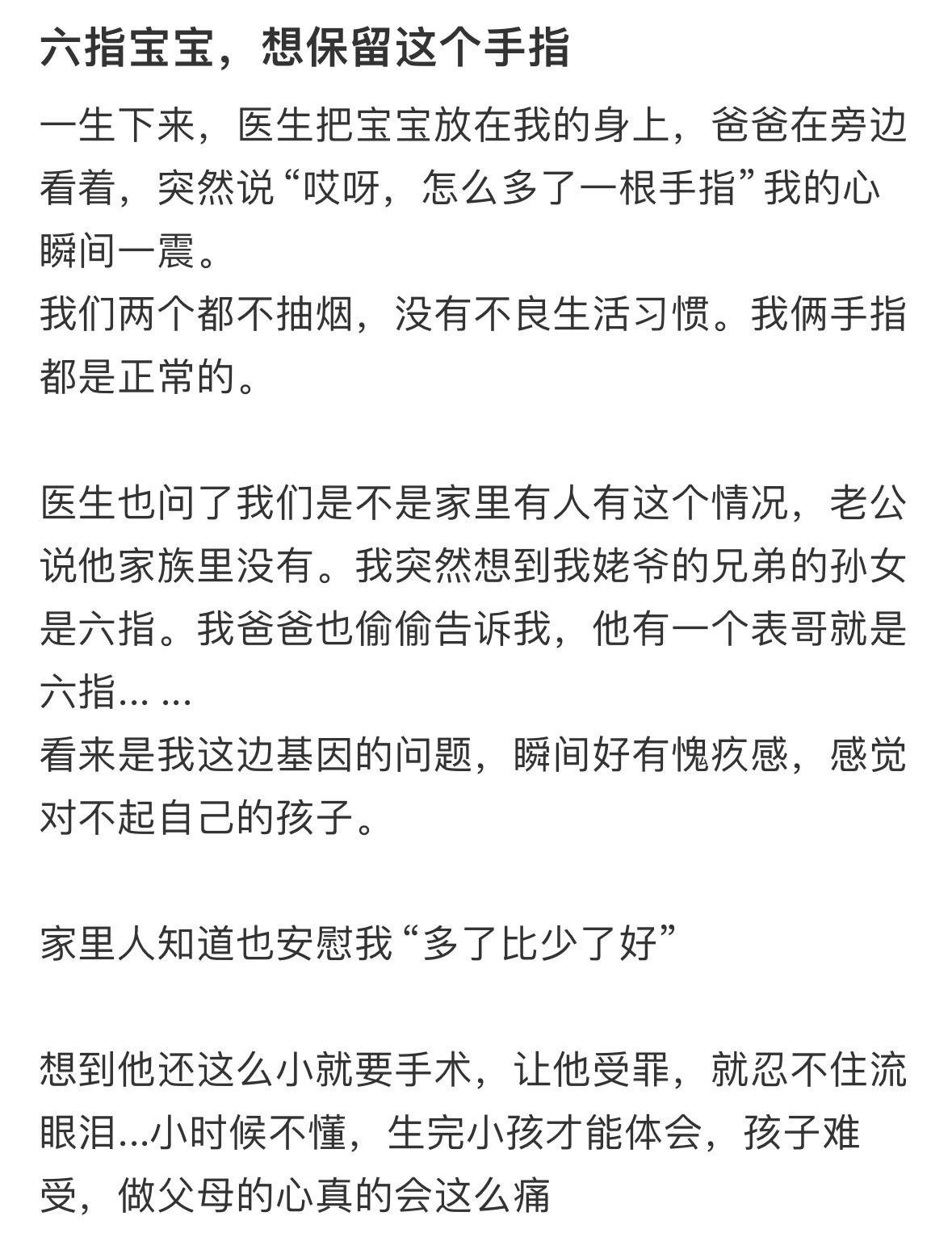 六指宝宝，想保留这个手指

一生下来，医生把宝宝放在我的身上，爸爸在旁边看着，突然说“哎呀，怎么多了一根手指”我的心瞬间一震。
我们两个都不抽烟，没有不良生活习惯。我俩手指都是正常的。

医生也问了我们是不是家里有人有这个情况，老公说他家族里没有。我突然想到我姥爷的兄弟的孙女是六指。我爸爸也偷偷告诉我，他有一个表哥就是六指... ...
看来是我这边基因的问题，瞬间好有愧疚感，感觉对不起自己的孩子。

家里人知道也安慰我“多了比少了好”

想到他还这么小就要手术，让他受罪，就忍不住流眼泪...小时候不懂，生完小孩才能体会，孩子难受，做父母的心真的会这么痛